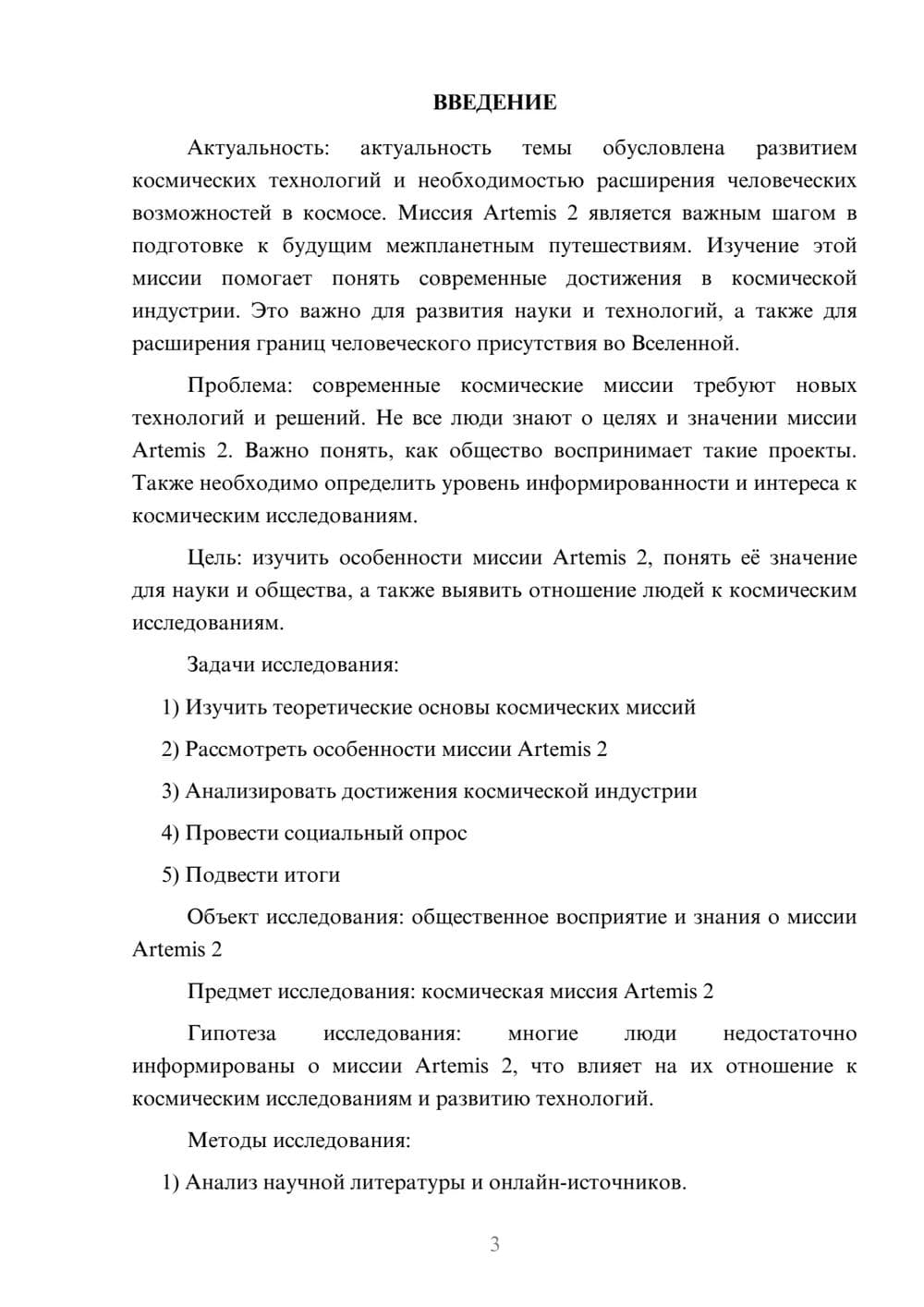 ВВЕДЕНИЕ

Актуальность: актуальность темы обусловлена развитием космических технологий и необходимостью расширения человеческих возможностей в космосе. Миссия Artemis 2 является важным шагом в подготовке к будущим межпланетным путешествиям. Изучение этой миссии помогает понять современные достижения в космической индустрии. Это важно для развития науки и технологий, а также для расширения границ человеческого присутствия во Вселенной.

Проблема: современные космические миссии требуют новых технологий и решений. Не все люди знают о целях и значении миссии Artemis 2. Важно понять, как общество воспринимает такие проекты. Также необходимо определить уровень информированности и интереса к космическим исследованиям.

Цель: изучить особенности миссии Artemis 2, понять её значение для науки и общества, а также выявить отношение людей к космическим исследованиям.

Задачи исследования:

1) Изучить теоретические основы космических миссий

2) Рассмотреть особенности миссии Artemis 2

3) Анализировать достижения космической индустрии

4) Провести социальный опрос

5) Подвести итоги

Объект исследования: общественное восприятие и знания о миссии Artemis 2

Предмет исследования: космическая миссия Artemis 2

Гипотеза исследования: многие люди недостаточно информированы о миссии Artemis 2, что влияет на их отношение к космическим исследованиям и развитию технологий.

Методы исследования:

1) Анализ научной литературы и онлайн-источников.

3